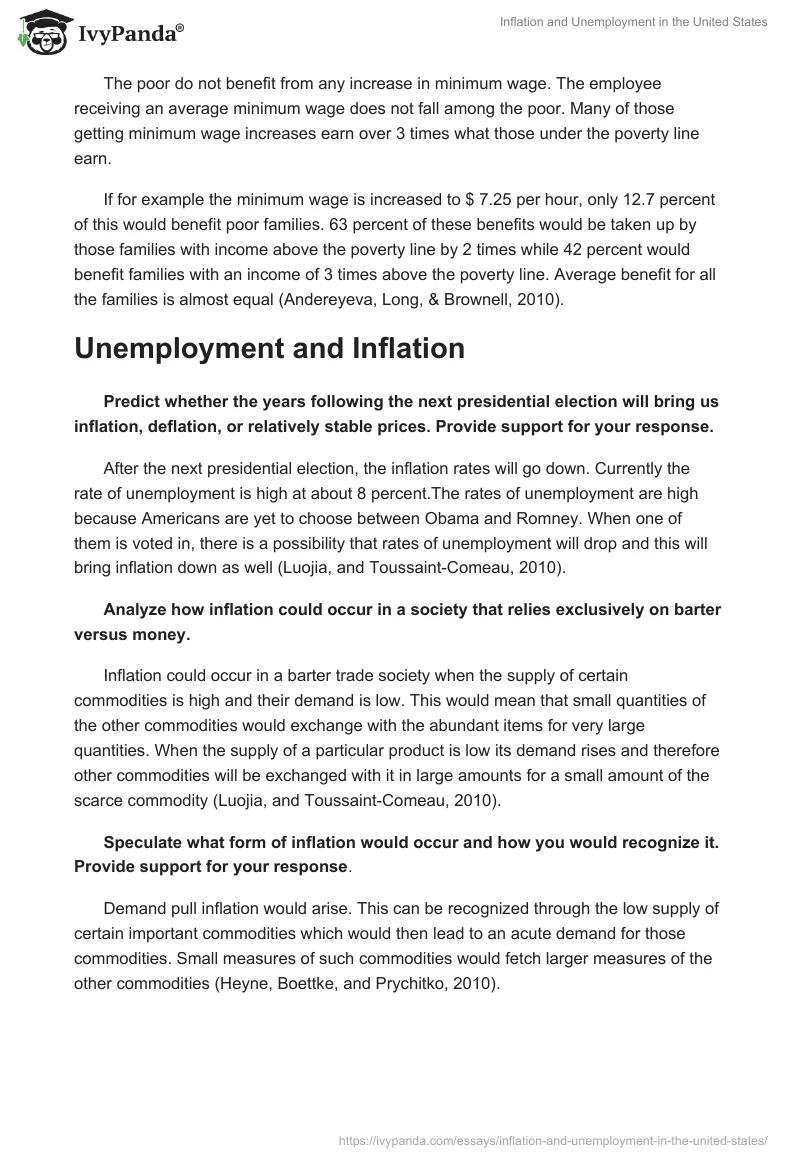 IvyPanda®

Inflation and Unemployment in the United States

The poor do not benefit from any increase in minimum wage. The employee receiving an average minimum wage does not fall among the poor. Many of those getting minimum wage increases earn over 3 times what those under the poverty line earn.

If for example the minimum wage is increased to $ 7.25 per hour, only 12.7 percent of this would benefit poor families. 63 percent of these benefits would be taken up by those families with income above the poverty line by 2 times while 42 percent would benefit families with an income of 3 times above the poverty line. Average benefit for all the families is almost equal (Andereyeva, Long, & Brownell, 2010).

Unemployment and Inflation

Predict whether the years following the next presidential election will bring us inflation, deflation, or relatively stable prices. Provide support for your response.

After the next presidential election, the inflation rates will go down. Currently the rate of unemployment is high at about 8 percent.The rates of unemployment are high because Americans are yet to choose between Obama and Romney. When one of them is voted in, there is a possibility that rates of unemployment will drop and this will bring inflation down as well (Luojia, and Toussaint-Comeau, 2010).

Analyze how inflation could occur in a society that relies exclusively on barter versus money.

Inflation could occur in a barter trade society when the supply of certain commodities is high and their demand is low. This would mean that small quantities of the other commodities would exchange with the abundant items for very large quantities. When the supply of a particular product is low its demand rises and therefore other commodities will be exchanged with it in large amounts for a small amount of the scarce commodity (Luojia, and Toussaint-Comeau, 2010).

Speculate what form of inflation would occur and how you would recognize it. Provide support for your response.

Demand pull inflation would arise. This can be recognized through the low supply of certain important commodities which would then lead to an acute demand for those commodities. Small measures of such commodities would fetch larger measures of the other commodities (Heyne, Boettke, and Prychitko, 2010).

https://ivypanda.com/essays/inflation-and-unemployment-in-the-united-states/